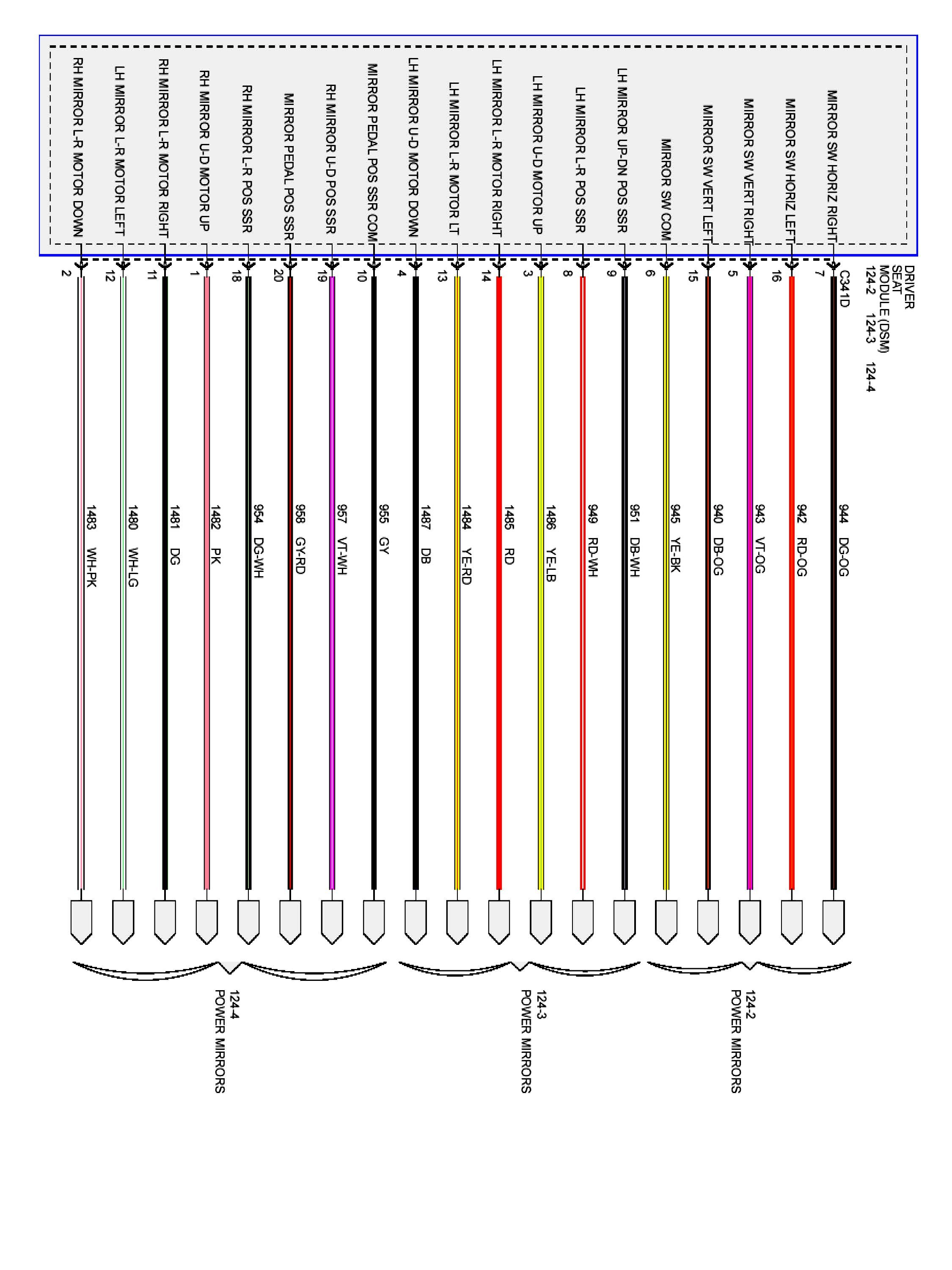 DRIVER SEAT MODULE (DSM)
124-2 124-3 124-4
C341D

MIRROR SW HORIZ RIGHT
7
944 DG-OG

MIRROR SW HORIZ LEFT
16
942 RD-OG

MIRROR SW VERT RIGHT
5
943 VT-OG

MIRROR SW VERT LEFT
15
940 DB-OG

MIRROR SW COM
6
945 YE-BK

LH MIRROR UP-DN POS SSR
9
951 DB-WH

LH MIRROR L-R POS SSR
8
949 RD-WH

LH MIRROR U-D MOTOR UP
3
1486 YE-LB

LH MIRROR L-R MOTOR RIGHT
14
1485 RD

LH MIRROR L-R MOTOR LT
13
1484 YE-RD

LH MIRROR U-D MOTOR DOWN
4
1487 DB

MIRROR PEDAL POS SSR COM
10
955 GY

RH MIRROR U-D POS SSR
19
957 VT-WH

MIRROR PEDAL POS SSR
20
958 GY-RD

RH MIRROR L-R POS SSR
18
954 DG-WH

RH MIRROR U-D MOTOR UP
1
1482 PK

RH MIRROR L-R MOTOR RIGHT
11
1481 DG

LH MIRROR L-R MOTOR LEFT
12
1480 WH-LG

RH MIRROR L-R MOTOR DOWN
2
1483 WH-PK

124-2
POWER MIRRORS

124-3
POWER MIRRORS

124-4
POWER MIRRORS